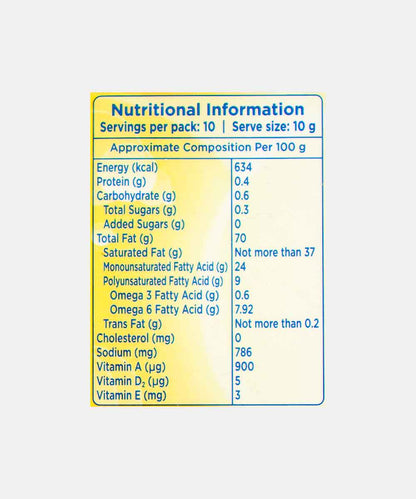 Nutritional Information
Servings per pack: 10 | Serve size: 10 g

Approximate Composition Per 100 g

| | |
|---|---|
| Energy (kcal) | 634 |
| Protein (g) | 0.4 |
| Carbohydrate (g) | 0.6 |
| Total Sugars (g) | 0.3 |
| Added Sugars (g) | 0 |
| Total Fat (g) | 70 |
| Saturated Fat (g) | Not more than 37 |
| Monounsaturated Fatty Acid (g) | 24 |
| Polyunsaturated Fatty Acid (g) | 9 |
| Omega 3 Fatty Acid (g) | 0.6 |
| Omega 6 Fatty Acid (g) | 7.92 |
| Trans Fat (g) | Not more than 0.2 |
| Cholesterol (mg) | 0 |
| Sodium (mg) | 786 |
| Vitamin A (µg) | 900 |
| Vitamin $D_2$ (µg) | 5 |
| Vitamin E (mg) | 3 |